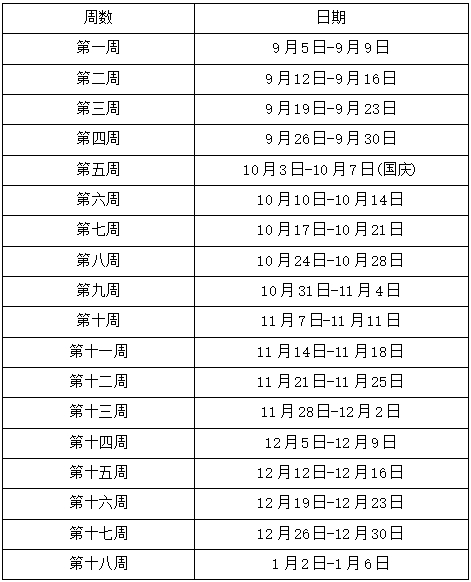 | 周数 | 日期 |
|---|---|
| 第一周 | 9月5日-9月9日 |
| 第二周 | 9月12日-9月16日 |
| 第三周 | 9月19日-9月23日 |
| 第四周 | 9月26日-9月30日 |
| 第五周 | 10月3日-10月7日(国庆) |
| 第六周 | 10月10日-10月14日 |
| 第七周 | 10月17日-10月21日 |
| 第八周 | 10月24日-10月28日 |
| 第九周 | 10月31日-11月4日 |
| 第十周 | 11月7日-11月11日 |
| 第十一周 | 11月14日-11月18日 |
| 第十二周 | 11月21日-11月25日 |
| 第十三周 | 11月28日-12月2日 |
| 第十四周 | 12月5日-12月9日 |
| 第十五周 | 12月12日-12月16日 |
| 第十六周 | 12月19日-12月23日 |
| 第十七周 | 12月26日-12月30日 |
| 第十八周 | 1月2日-1月6日 |